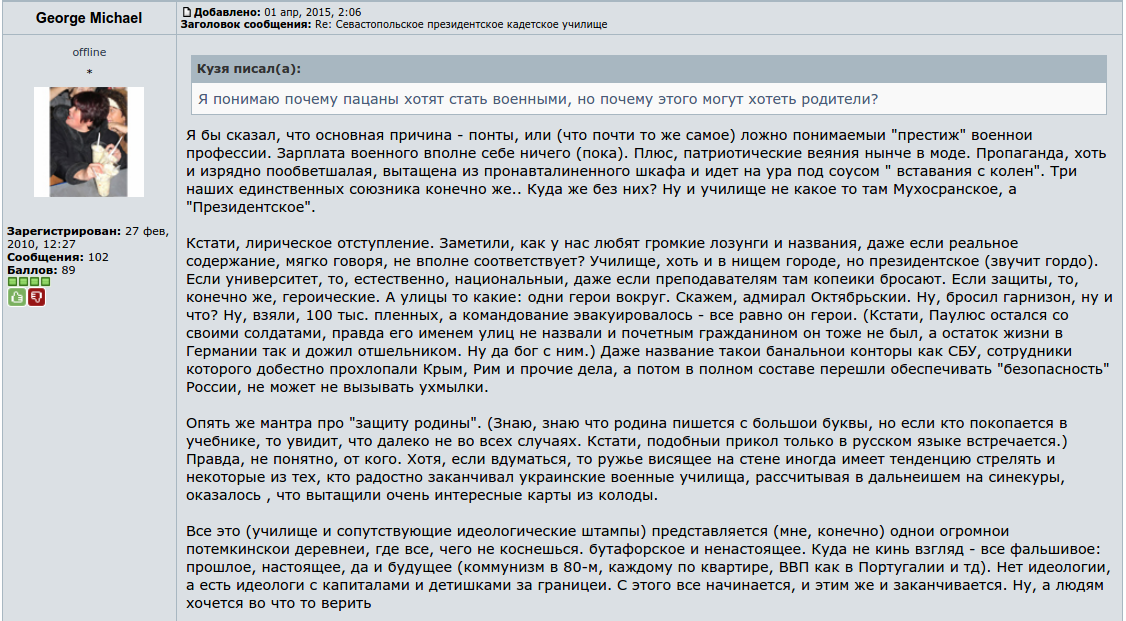 George Michael

Добавлено: 01 апр, 2015, 2:06
Заголовок сообщения: Re: Севастопольское президентское кадетское училище

offline
*

Зарегистрирован: 27 фев, 2010, 12:27
Сообщения: 102
Баллов: 89

Кузя писал(а):

Я понимаю почему пацаны хотят стать военными, но почему этого могут хотеть родители?

Я бы сказал, что основная причина - понты, или (что почти то же самое) ложно понимаемый "престиж" военной профессии. Зарплата военного вполне себе ничего (пока). Плюс, патриотические веяния нынче в моде. Пропаганда, хоть и изрядно пообветшалая, вытащена из пронафталиненного шкафа и идет на ура под соусом " вставания с колен". Три наших единственных союзника конечно же.. Куда же без них? Ну и училище не какое то там Мухосранское, а "Президентское".

Кстати, лирическое отступление. Заметили, как у нас любят громкие лозунги и названия, даже если реальное содержание, мягко говоря, не вполне соответствует? Училище, хоть и в нищем городе, но президентское (звучит гордо). Если университет, то, естественно, национальныи, даже если преподавателям там копеики бросают. Если защиты, то, конечно же, героические. А улицы то какие: одни герои вокруг. Скажем, адмирал Октябрьскии. Ну, бросил гарнизон, ну и что? Ну, взяли, 100 тыс. пленных, а командование эвакуировалось - все равно он герои. (Кстати, Паулюс остался со своими солдатами, правда его именем улиц не назвали и почетным гражданином он тоже не был, а остаток жизни в Германии так и дожил отшельником. Ну да бог с ним.) Даже название такои банальнои конторы как СБУ, сотрудники которого добестно прохлопали Крым, Рим и прочие дела, а потом в полном составе перешли обеспечивать "безопасность" России, не может не вызывать ухмылки.

Опять же мантра про "защиту родины". (Знаю, знаю что родина пишется с большои буквы, но если кто покопается в учебнике, то увидит, что далеко не во всех случаях. Кстати, подобныи прикол только в русском языке встречается.) Правда, не понятно, от кого. Хотя, если вдуматься, то ружье висящее на стене иногда имеет тенденцию стрелять и некоторые из тех, кто радостно заканчивал украинские военные училища, рассчитывая в дальнеишем на синекуры, оказалось , что вытащили очень интересные карты из колоды.

Все это (училище и сопутствующие идеологические штампы) представляется (мне, конечно) однои огромнои потемкинскои деревнеи, где все, чего не коснешься. бутафорское и ненастоящее. Куда не кинь взгляд - все фальшивое: прошлое, настоящее, да и будущее (коммунизм в 80-м, каждому по квартире, ВВП как в Португалии и тд). Нет идеологии, а есть идеологи с капиталами и детишками за границеи. С этого все начинается, и этим же и заканчивается. Ну, а людям хочется во что то верить